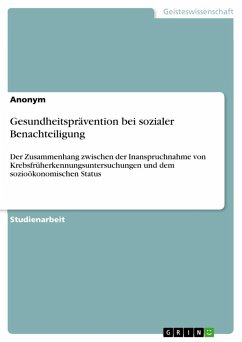 Geisteswissenschaft

Anonym

Gesundheitsprävention bei sozialer Benachteiligung

Der Zusammenhang zwischen der Inanspruchnahme von Krebsfrüherkennungsuntersuchungen und dem sozioökonomischen Status

Studienarbeit

GRIN